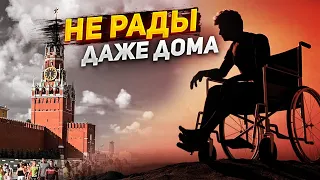 НЕ РАДЫ
ДАЖЕ ДОМА